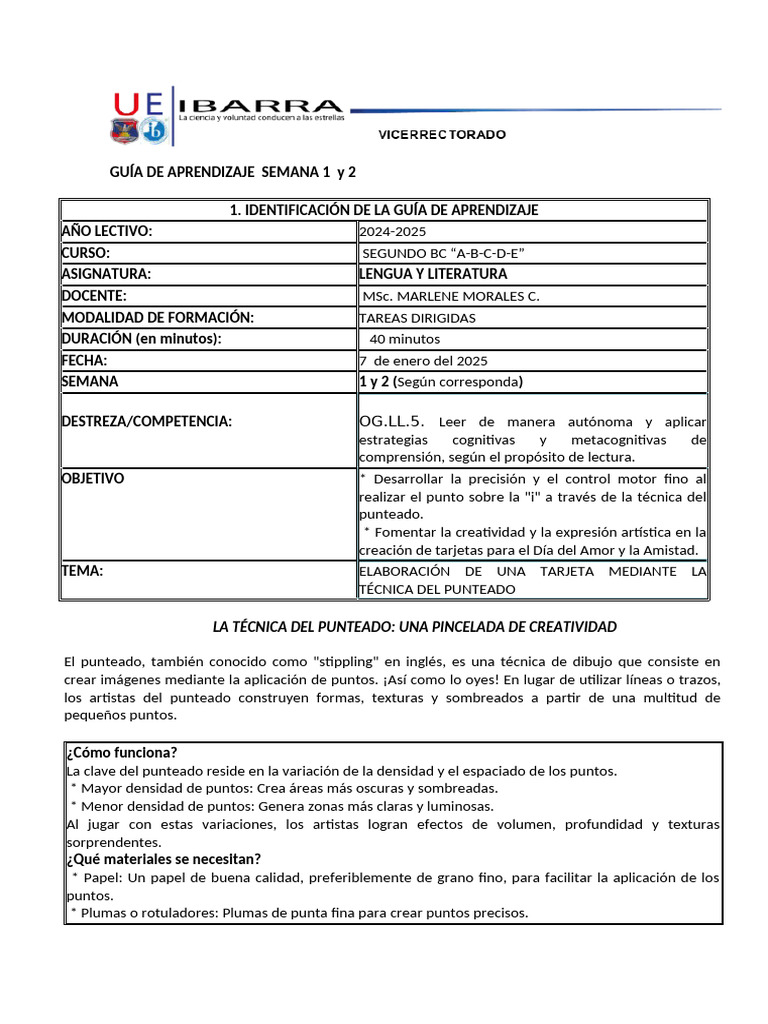 UE IBARRA
La ciencia y voluntad conducen a las estrellas

VICERRECTORADO

GUÍA DE APRENDIZAJE SEMANA 1 y 2

| 1. IDENTIFICACIÓN DE LA GUÍA DE APRENDIZAJE | |
|---|---|
| AÑO LECTIVO: | 2024-2025 |
| CURSO: | SEGUNDO BC "A-B-C-D-E" |
| ASIGNATURA: | LENGUA Y LITERATURA |
| DOCENTE: | MSc. MARLENE MORALES C. |
| MODALIDAD DE FORMACIÓN: | TAREAS DIRIGIDAS |
| DURACIÓN (en minutos): | 40 minutos |
| FECHA: | 7 de enero del 2025 |
| SEMANA | 1 y 2 (Según corresponda) |
| DESTREZA/COMPETENCIA: | OG.LL.5. Leer de manera autónoma y aplicar estrategias cognitivas y metacognitivas de comprensión, según el propósito de lectura. |
| OBJETIVO | * Desarrollar la precisión y el control motor fino al realizar el punto sobre la "i" a través de la técnica del punteado. * Fomentar la creatividad y la expresión artística en la creación de tarjetas para el Día del Amor y la Amistad. |
| TEMA: | ELABORACIÓN DE UNA TARJETA MEDIANTE LA TÉCNICA DEL PUNTEADO |

LA TÉCNICA DEL PUNTEADO: UNA PINCELADA DE CREATIVIDAD

El punteado, también conocido como "stippling" en inglés, es una técnica de dibujo que consiste en crear imágenes mediante la aplicación de puntos. ¡Así como lo oyes! En lugar de utilizar líneas o trazos, los artistas del punteado construyen formas, texturas y sombreados a partir de una multitud de pequeños puntos.

¿Cómo funciona?
La clave del punteado reside en la variación de la densidad y el espaciado de los puntos.
* Mayor densidad de puntos: Crea áreas más oscuras y sombreadas.
* Menor densidad de puntos: Genera zonas más claras y luminosas.
Al jugar con estas variaciones, los artistas logran efectos de volumen, profundidad y texturas sorprendentes.
¿Qué materiales se necesitan?
* Papel: Un papel de buena calidad, preferiblemente de grano fino, para facilitar la aplicación de los puntos.
* Plumas o rotuladores: Plumas de punta fina para crear puntos precisos.